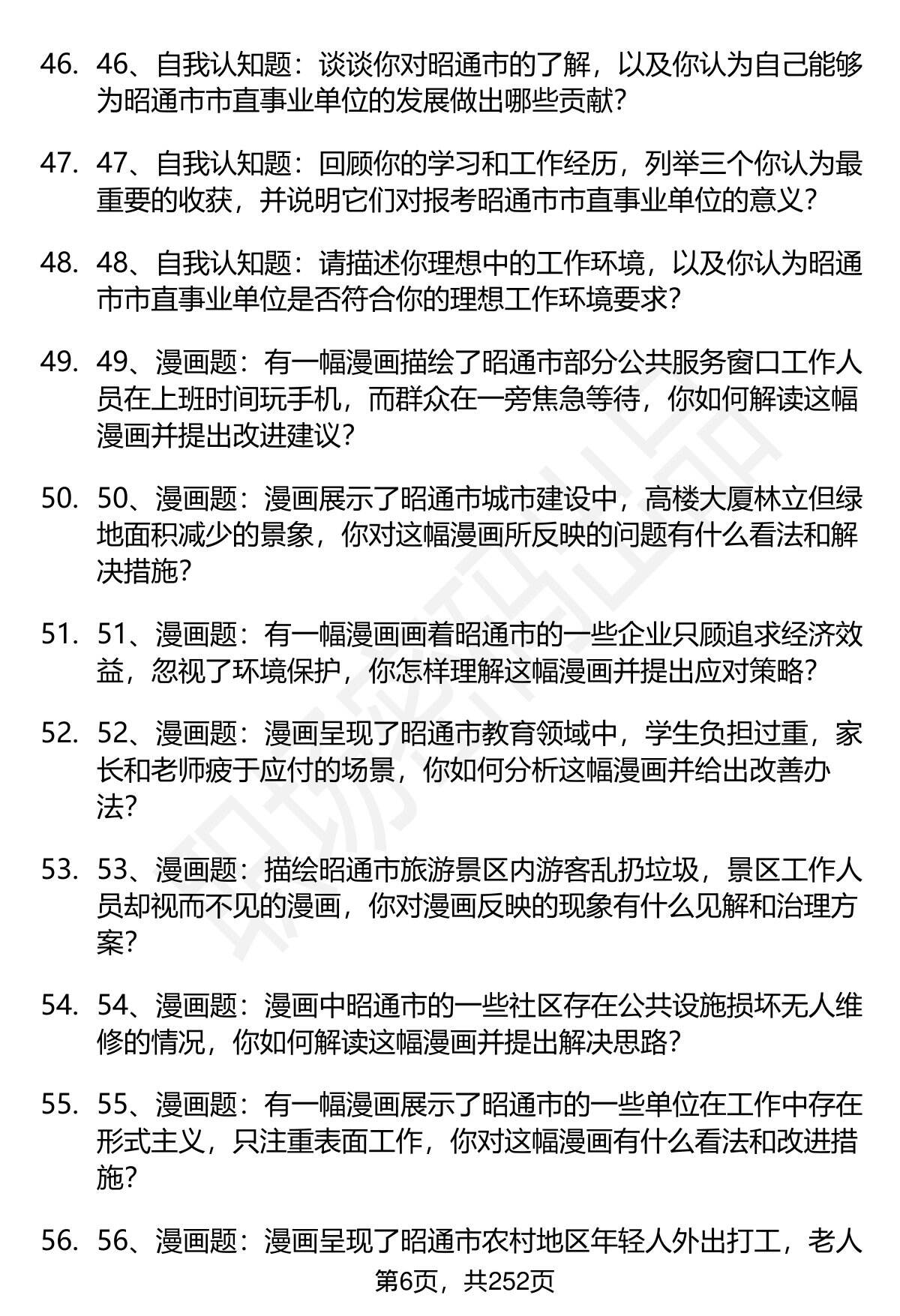 46. 46、自我认知题：谈谈你对昭通市的了解，以及你认为自己能够为昭通市市直事业单位的发展做出哪些贡献？

47. 47、自我认知题：回顾你的学习和工作经历，列举三个你认为最重要的收获，并说明它们对报考昭通市市直事业单位的意义？

48. 48、自我认知题：请描述你理想中的工作环境，以及你认为昭通市市直事业单位是否符合你的理想工作环境要求？

49. 49、漫画题：有一幅漫画描绘了昭通市部分公共服务窗口工作人员在上班时间玩手机，而群众在一旁焦急等待，你如何解读这幅漫画并提出改进建议？

50. 50、漫画题：漫画展示了昭通市城市建设中，高楼大厦林立但绿地面积减少的景象，你对这幅漫画所反映的问题有什么看法和解决措施？

51. 51、漫画题：有一幅漫画画着昭通市的一些企业只顾追求经济效益，忽视了环境保护，你怎样理解这幅漫画并提出应对策略？

52. 52、漫画题：漫画呈现了昭通市教育领域中，学生负担过重，家长和老师疲于应付的场景，你如何分析这幅漫画并给出改善办法？

53. 53、漫画题：描绘昭通市旅游景区内游客乱扔垃圾，景区工作人员却视而不见的漫画，你对漫画反映的现象有什么见解和治理方案？

54. 54、漫画题：漫画中昭通市的一些社区存在公共设施损坏无人维修的情况，你如何解读这幅漫画并提出解决思路？

55. 55、漫画题：有一幅漫画展示了昭通市的一些单位在工作中存在形式主义，只注重表面工作，你对这幅漫画有什么看法和改进措施？

56. 56、漫画题：漫画呈现了昭通市农村地区年轻人外出打工，老人

第6页，共252页